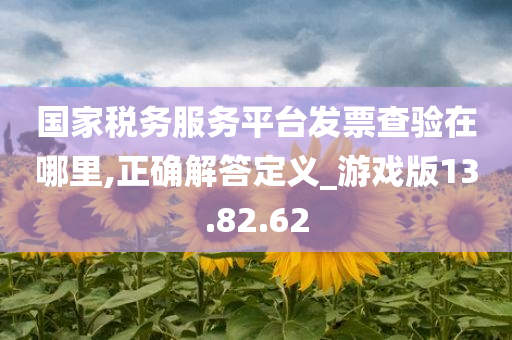 国家税务服务平台发票查验在哪里,正确解答定义_游戏版13.82.62